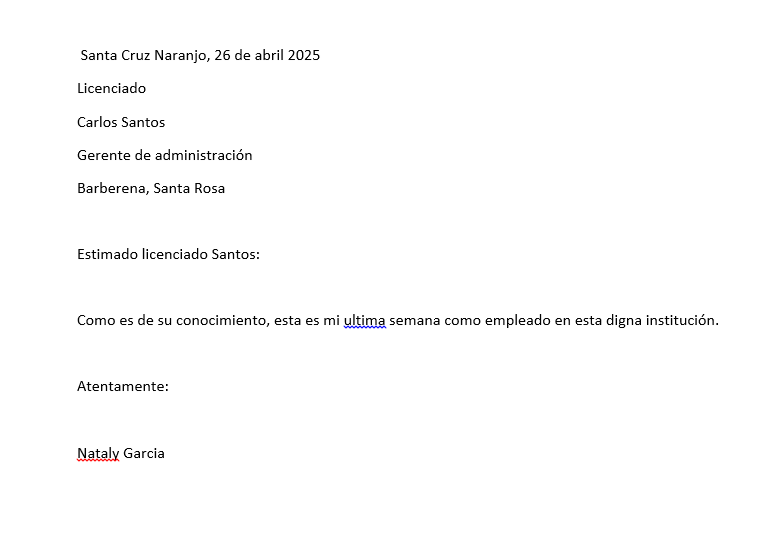 Santa Cruz Naranjo, 26 de abril 2025

Licenciado

Carlos Santos

Gerente de administración

Barberena, Santa Rosa

Estimado licenciado Santos:

Como es de su conocimiento, esta es mi ultima semana como empleado en esta digna institución.

Atentamente:

Nataly Garcia